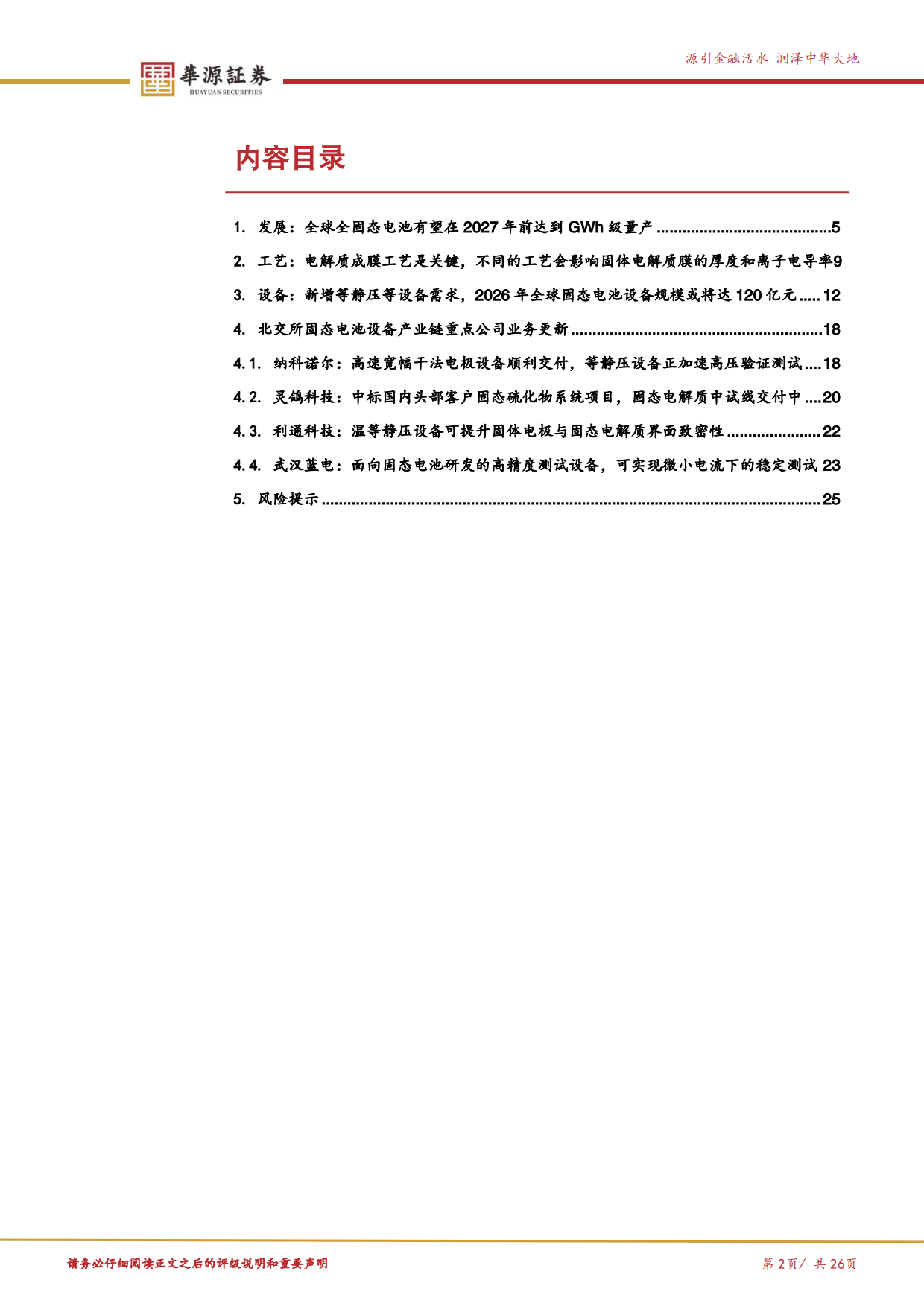 華源証券
HUAYUAN SECURITIES

源引金融活水 润泽中华大地

内容目录

1. 发展：全球全固态电池有望在2027年前达到GWh级量产 5
2. 工艺：电解质成膜工艺是关键，不同的工艺会影响固体电解质膜的厚度和离子电导率9
3. 设备：新增等静压等设备需求，2026年全球固态电池设备规模或将达120亿元 12
4. 北交所固态电池设备产业链重点公司业务更新 18
4.1. 纳科诺尔：高速宽幅干法电极设备顺利交付，等静压设备正加速高压验证测试 18
4.2. 灵鸽科技：中标国内头部客户固态硫化物系统项目，固态电解质中试线交付中 20
4.3. 利通科技：温等静压设备可提升固体电极与固态电解质界面致密性 22
4.4. 武汉蓝电：面向固态电池研发的高精度测试设备，可实现微小电流下的稳定测试 23
5. 风险提示 25

请务必仔细阅读正文之后的评级说明和重要声明

第2页/ 共26页